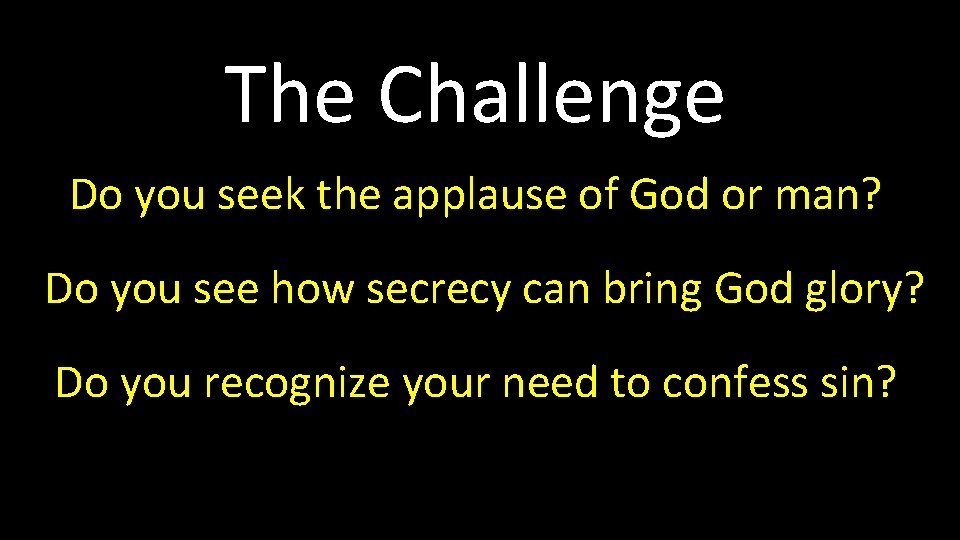 The Challenge

Do you seek the applause of God or man?

Do you see how secrecy can bring God glory?

Do you recognize your need to confess sin?